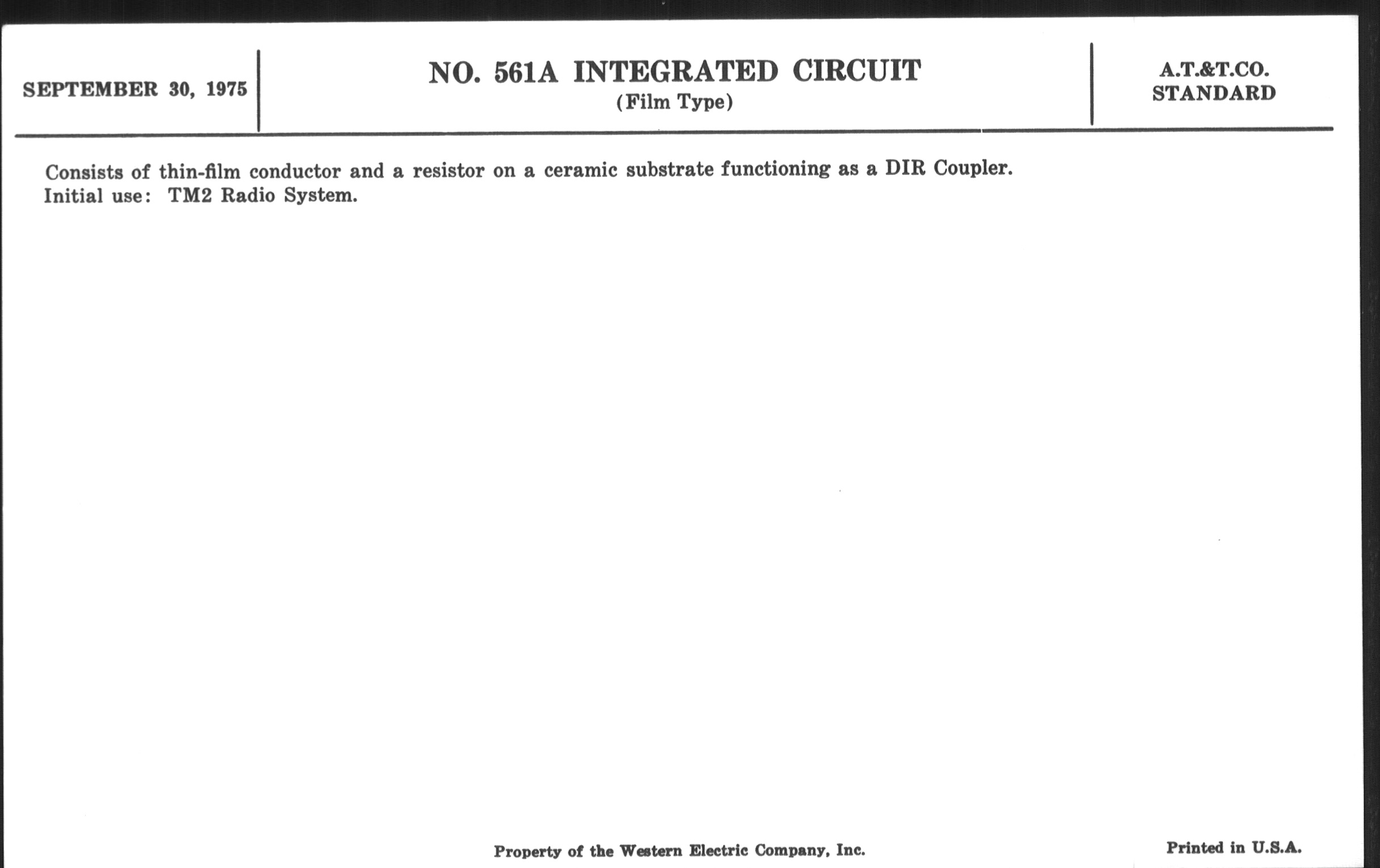 SEPTEMBER 30, 1975

NO. 561A INTEGRATED CIRCUIT
(Film Type)

A.T.&T.CO.
STANDARD

Consists of thin-film conductor and a resistor on a ceramic substrate functioning as a DIR Coupler.
Initial use: TM2 Radio System.

Property of the Western Electric Company, Inc.

Printed in U.S.A.